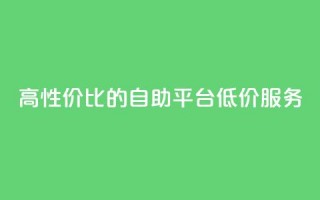 高性价比的自助平台低价服务